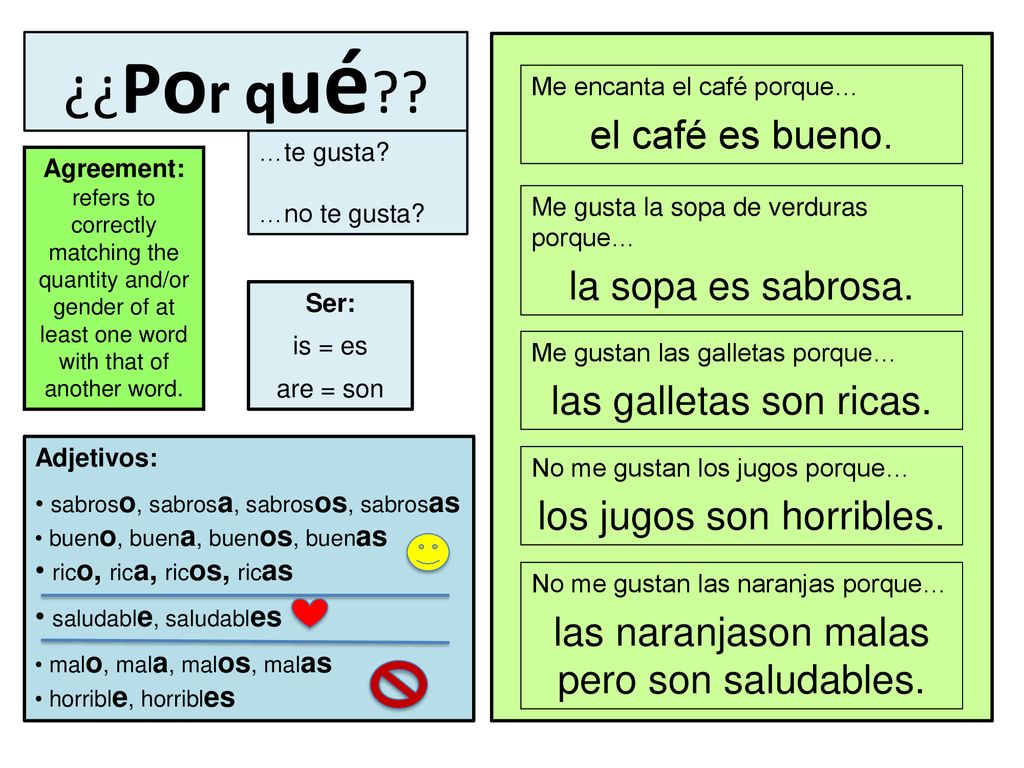 ¿¿Por qué??

…te gusta?

…no te gusta?

Agreement: refers to correctly matching the quantity and/or gender of at least one word with that of another word.

Ser:
is = es
are = son

Adjetivos:
• sabroso, sabrosa, sabrosos, sabrosas
• bueno, buena, buenos, buenas
• rico, rica, ricos, ricas
• saludable, saludables
• malo, mala, malos, malas
• horrible, horribles

Me encanta el café porque…
el café es bueno.

Me gusta la sopa de verduras porque…
la sopa es sabrosa.

Me gustan las galletas porque…
las galletas son ricas.

No me gustan los jugos porque…
los jugos son horribles.

No me gustan las naranjas porque…
las naranjason malas pero son saludables.